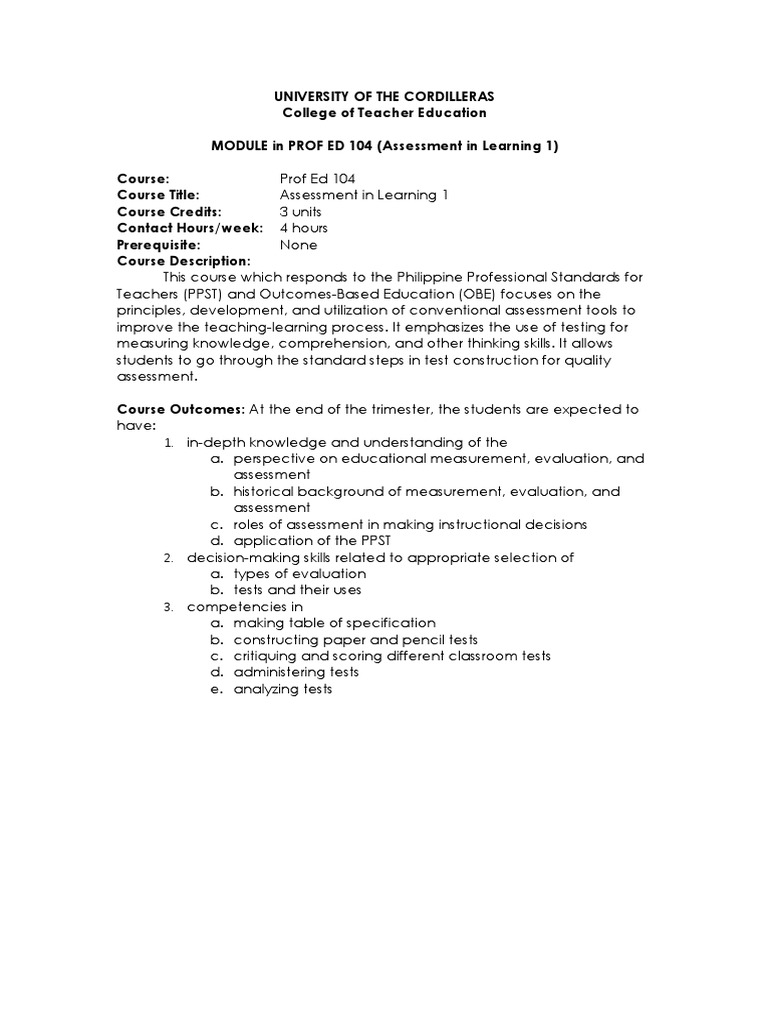 UNIVERSITY OF THE CORDILLERAS
College of Teacher Education

MODULE in PROF ED 104 (Assessment in Learning 1)

Course: Prof Ed 104
Course Title: Assessment in Learning 1
Course Credits: 3 units
Contact Hours/week: 4 hours
Prerequisite: None
Course Description:

This course which responds to the Philippine Professional Standards for Teachers (PPST) and Outcomes-Based Education (OBE) focuses on the principles, development, and utilization of conventional assessment tools to improve the teaching-learning process. It emphasizes the use of testing for measuring knowledge, comprehension, and other thinking skills. It allows students to go through the standard steps in test construction for quality assessment.

Course Outcomes: At the end of the trimester, the students are expected to have:
1. in-depth knowledge and understanding of the
a. perspective on educational measurement, evaluation, and assessment
b. historical background of measurement, evaluation, and assessment
c. roles of assessment in making instructional decisions
d. application of the PPST
2. decision-making skills related to appropriate selection of
a. types of evaluation
b. tests and their uses
3. competencies in
a. making table of specification
b. constructing paper and pencil tests
c. critiquing and scoring different classroom tests
d. administering tests
e. analyzing tests